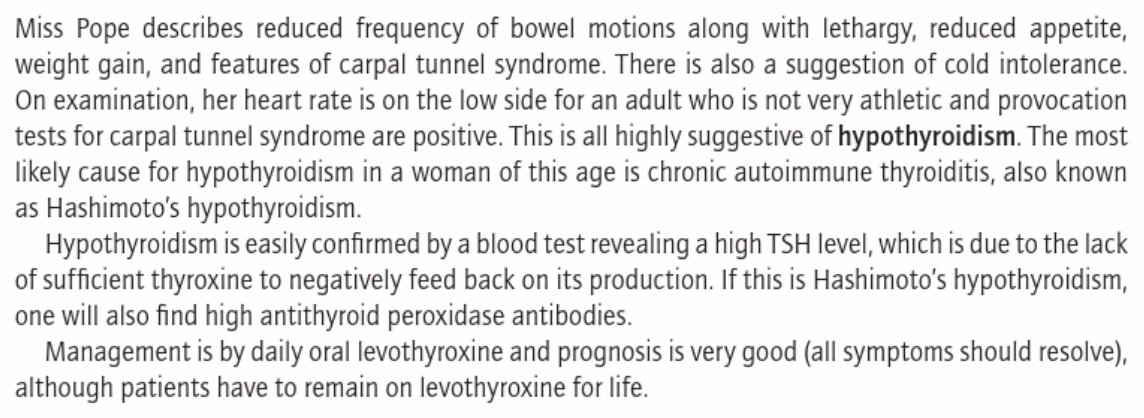 Miss Pope describes reduced frequency of bowel motions along with lethargy, reduced appetite, weight gain, and features of carpal tunnel syndrome. There is also a suggestion of cold intolerance. On examination, her heart rate is on the low side for an adult who is not very athletic and provocation tests for carpal tunnel syndrome are positive. This is all highly suggestive of hypothyroidism. The most likely cause for hypothyroidism in a woman of this age is chronic autoimmune thyroiditis, also known as Hashimoto's hypothyroidism.

Hypothyroidism is easily confirmed by a blood test revealing a high TSH level, which is due to the lack of sufficient thyroxine to negatively feed back on its production. If this is Hashimoto's hypothyroidism, one will also find high antithyroid peroxidase antibodies.

Management is by daily oral levothyroxine and prognosis is very good (all symptoms should resolve), although patients have to remain on levothyroxine for life.